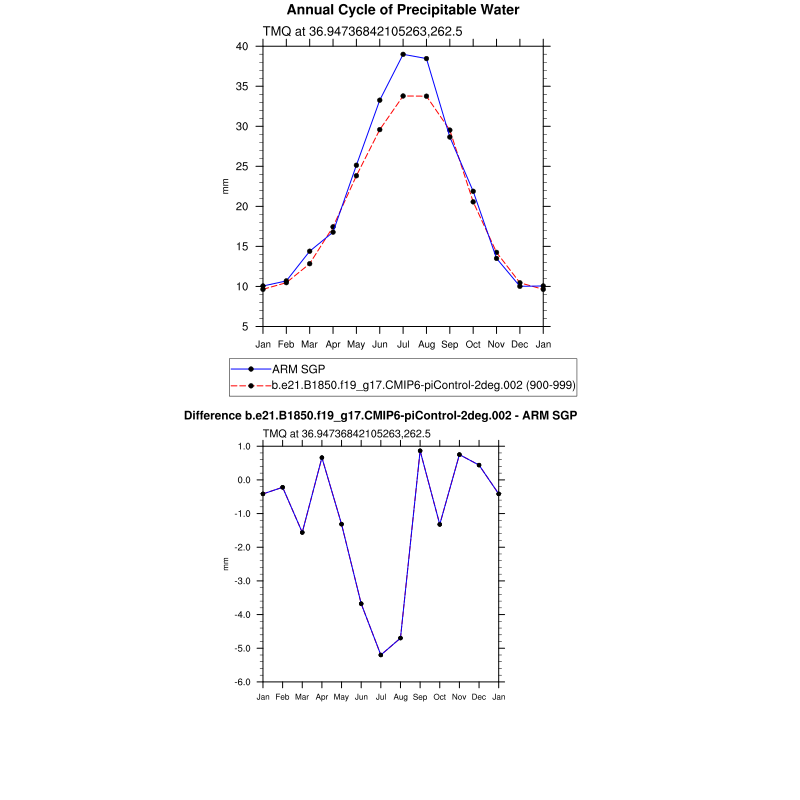 Annual Cycle of Precipitable Water

TMQ at 36.94736842105263,262.5

40
35
30
25
20
15
10
5

mm

Jan Feb Mar Apr May Jun Jul Aug Sep Oct Nov Dec Jan

ARM SGP
b.e21.B1850.f19_g17.CMIP6-piControl-2deg.002 (900-999)

Difference b.e21.B1850.f19_g17.CMIP6-piControl-2deg.002 - ARM SGP

TMQ at 36.94736842105263,262.5

1.0
0.0
-1.0
-2.0
-3.0
-4.0
-5.0
-6.0

mm

Jan Feb Mar Apr May Jun Jul Aug Sep Oct Nov Dec Jan